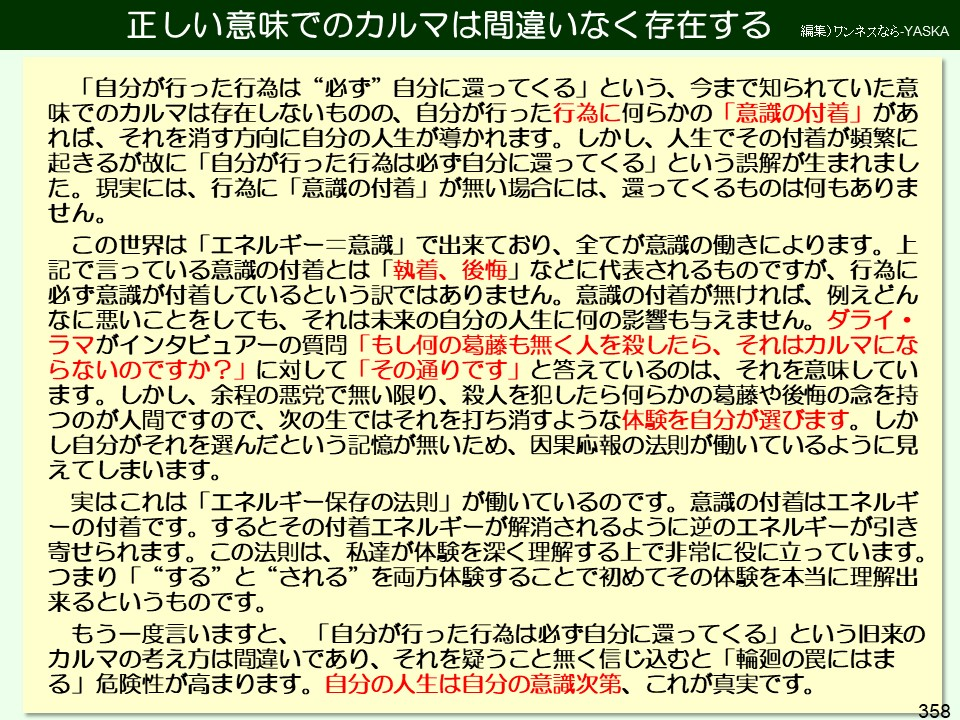 正しい意味でのカルマは間違いなく存在する

編集)ワンネスなら-YASKA

「自分が行った行為は“必ず”自分に還ってくる」という、今まで知られていた意味でのカルマは存在しないものの、自分が行った行為に何らかの「意識の付着」があれば、それを消す方向に自分の人生が導かれます。しかし、人生でその付着が頻繁に起きるが故に「自分が行った行為は必ず自分に還ってくる」という誤解が生まれました。現実には、行為に「意識の付着」が無い場合には、還ってくるものは何もありません。

この世界は「エネルギー=意識」で出来ており、全てが意識の働きによります。上記で言っている意識の付着とは「執着、後悔」などに代表されるものですが、行為に必ず意識が付着しているという訳ではありません。意識の付着が無ければ、例えどんなに悪いことをしても、それは未来の自分の人生に何の影響も与えません。ダライ・ラマがインタビュアーの質問「もし何の葛藤も無く人を殺したら、それはカルマにならないのですか?」に対して「その通りです」と答えているのは、それを意味しています。しかし、余程の悪党で無い限り、殺人を犯したら何らかの葛藤や後悔の念を持つのが人間ですので、次の生ではそれを打ち消すような体験を自分が選びます。しかし自分がそれを選んだという記憶が無いため、因果応報の法則が働いているように見えてしまいます。

実はこれは「エネルギー保存の法則」が働いているのです。意識の付着はエネルギーの付着です。するとその付着エネルギーが解消されるように逆のエネルギーが引き寄せられます。この法則は、私達が体験を深く理解する上で非常に役に立っています。つまり「“する”と“される”を両方体験することで初めてその体験を本当に理解出来るというものです。

もう一度言いますと、「自分が行った行為は必ず自分に還ってくる」という旧来のカルマの考え方は間違いであり、それを疑うこと無く信じ込むと「輪廻の罠にはまる」危険性が高まります。自分の人生は自分の意識次第、これが真実です。

358